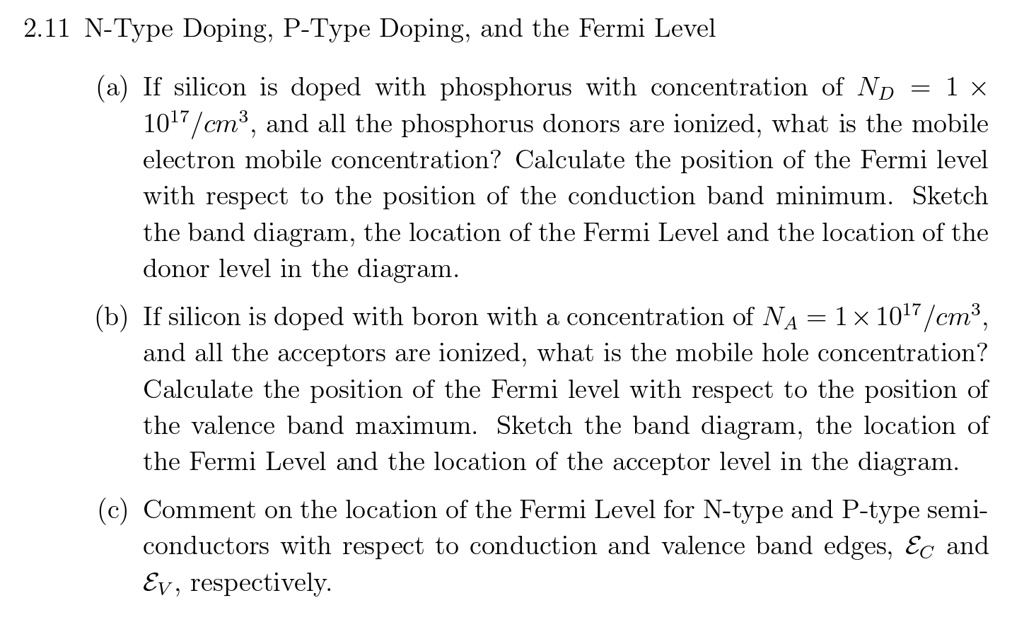 2.11 N-Type Doping, P-Type Doping, and the Fermi Level

(a) If silicon is doped with phosphorus with concentration of $N_D = 1 \times 10^{17}/cm^3$, and all the phosphorus donors are ionized, what is the mobile electron mobile concentration? Calculate the position of the Fermi level with respect to the position of the conduction band minimum. Sketch the band diagram, the location of the Fermi Level and the location of the donor level in the diagram.

(b) If silicon is doped with boron with a concentration of $N_A = 1 \times 10^{17}/cm^3$, and all the acceptors are ionized, what is the mobile hole concentration? Calculate the position of the Fermi level with respect to the position of the valence band maximum. Sketch the band diagram, the location of the Fermi Level and the location of the acceptor level in the diagram.

(c) Comment on the location of the Fermi Level for N-type and P-type semiconductors with respect to conduction and valence band edges, $\mathcal{E}_C$ and $\mathcal{E}_V$, respectively.